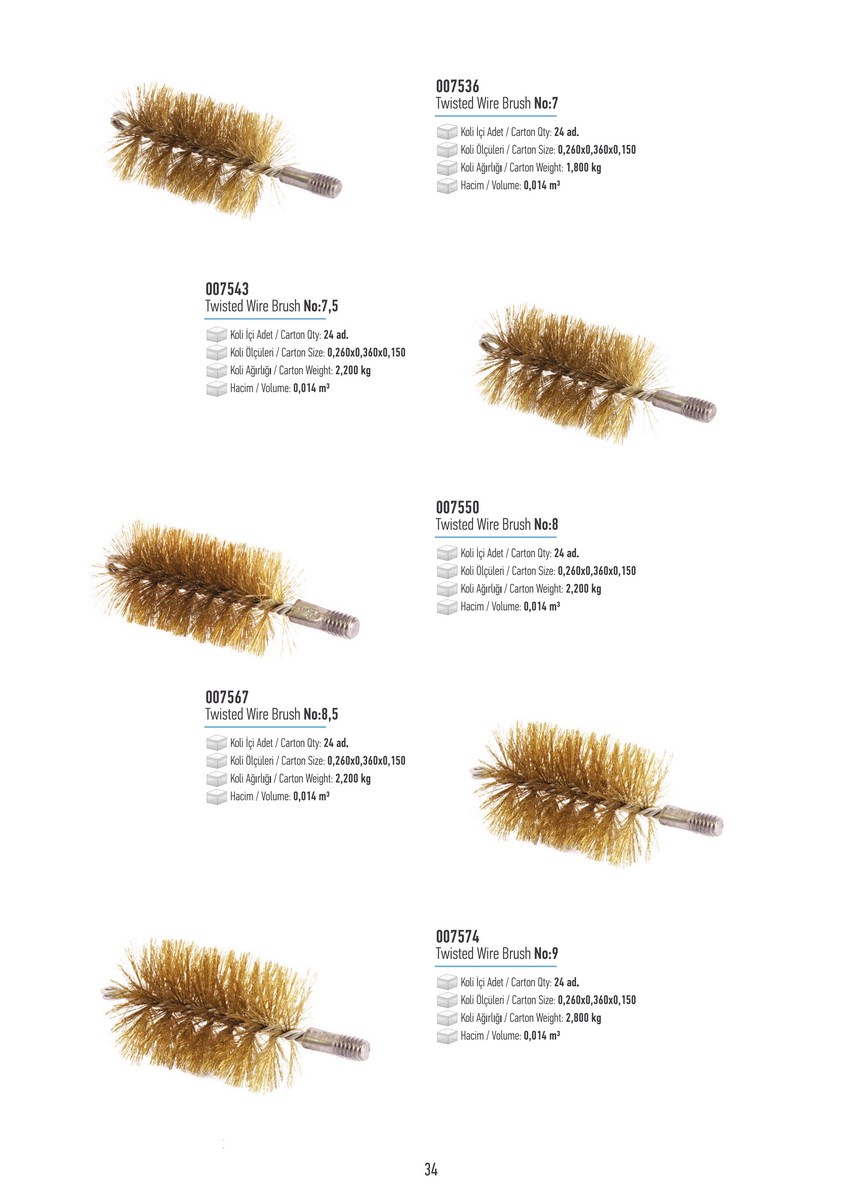 007536
Twisted Wire Brush No:7

Koli İçi Adet / Carton Qty: 24 ad.
Koli Ölçüleri / Carton Size: 0,260x0,360x0,150
Koli Ağırlığı / Carton Weight: 1,800 kg
Hacim / Volume: 0,014 m³

007543
Twisted Wire Brush No:7,5

Koli İçi Adet / Carton Qty: 24 ad.
Koli Ölçüleri / Carton Size: 0,260x0,360x0,150
Koli Ağırlığı / Carton Weight: 2,200 kg
Hacim / Volume: 0,014 m³

007550
Twisted Wire Brush No:8

Koli İçi Adet / Carton Qty: 24 ad.
Koli Ölçüleri / Carton Size: 0,260x0,360x0,150
Koli Ağırlığı / Carton Weight: 2,200 kg
Hacim / Volume: 0,014 m³

007567
Twisted Wire Brush No:8,5

Koli İçi Adet / Carton Qty: 24 ad.
Koli Ölçüleri / Carton Size: 0,260x0,360x0,150
Koli Ağırlığı / Carton Weight: 2,200 kg
Hacim / Volume: 0,014 m³

007574
Twisted Wire Brush No:9

Koli İçi Adet / Carton Qty: 24 ad.
Koli Ölçüleri / Carton Size: 0,260x0,360x0,150
Koli Ağırlığı / Carton Weight: 2,800 kg
Hacim / Volume: 0,014 m³

34